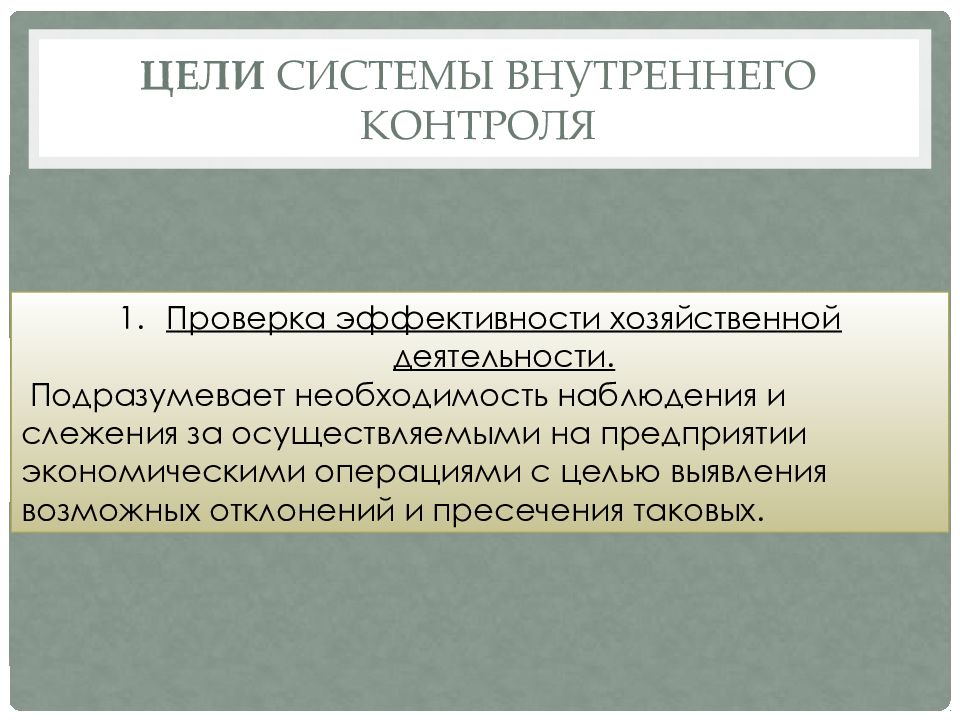 ЦЕЛИ СИСТЕМЫ ВНУТРЕННЕГО КОНТРОЛЯ

1. Проверка эффективности хозяйственной деятельности.

Подразумевает необходимость наблюдения и слежения за осуществляемыми на предприятии экономическими операциями с целью выявления возможных отклонений и пресечения таковых.